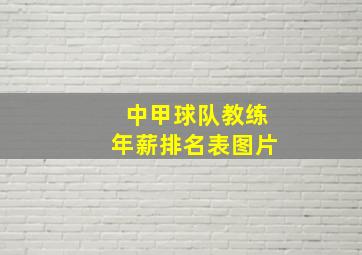 中甲球队教练
年薪排名表图片